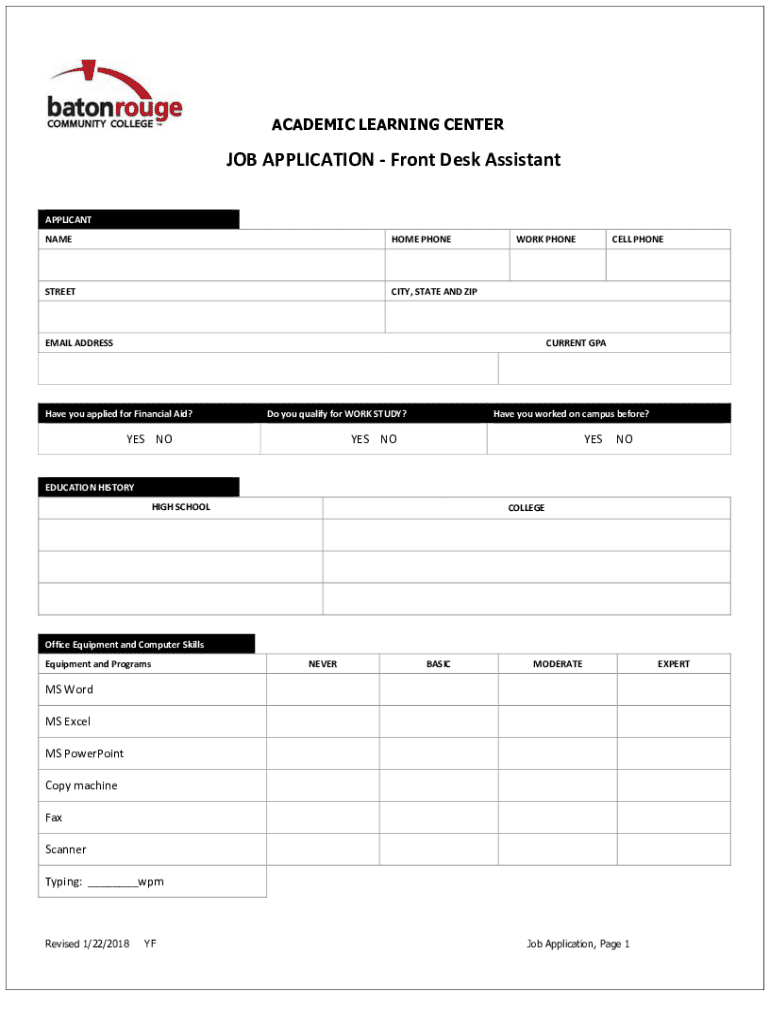 batonrouge
COMMUNITY COLLEGE™

ACADEMIC LEARNING CENTER

JOB APPLICATION - Front Desk Assistant

APPLICANT

| NAME | HOME PHONE | WORK PHONE | CELL PHONE |
|---|---|---|---|
| | | | |

| STREET | CITY, STATE AND ZIP |
|---|---|
| | |

| EMAIL ADDRESS | CURRENT GPA |
|---|---|
| | |

| Have you applied for Financial Aid? | Do you qualify for WORK STUDY? | Have you worked on campus before? |
|---|---|---|
| YES NO | YES NO | YES NO |

EDUCATION HISTORY

| HIGH SCHOOL | COLLEGE |
|---|---|
| | |
| | |
| | |

Office Equipment and Computer Skills

| Equipment and Programs | NEVER | BASIC | MODERATE | EXPERT |
|---|---|---|---|---|
| MS Word | | | | |
| MS Excel | | | | |
| MS PowerPoint | | | | |
| Copy machine | | | | |
| Fax | | | | |
| Scanner | | | | |
| Typing: ________wpm | | | | |

Revised 1/22/2018 YF

Job Application, Page 1